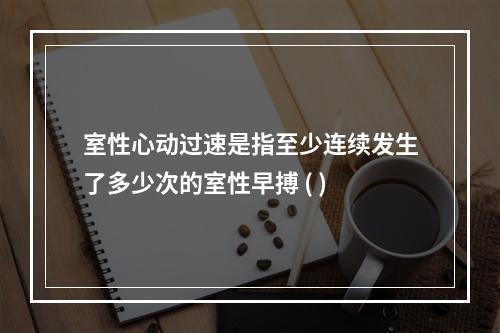 室性心动过速是指至少连续发生了多少次的室性早搏 ( )